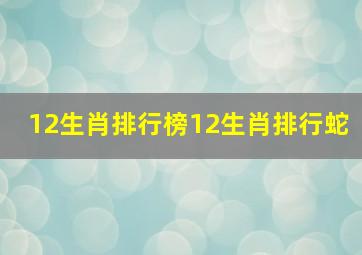 12生肖排行榜12生肖排行蛇